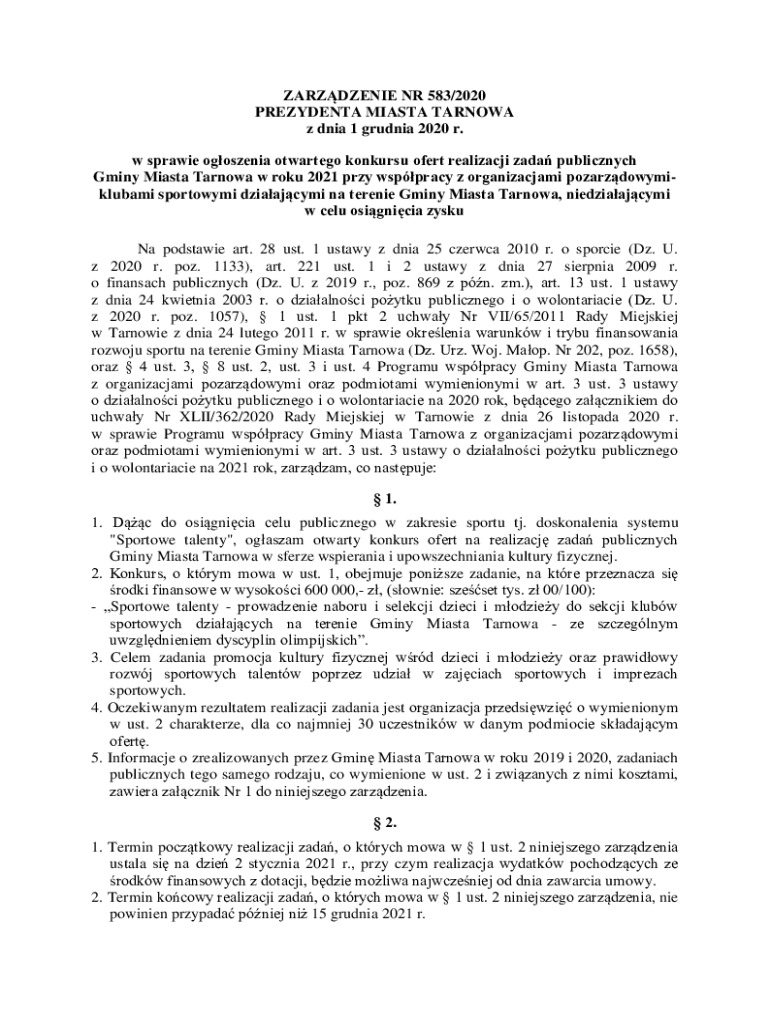 ZARZĄDZENIE NR 583/2020
PREZYDENTA MIASTA TARNOWA
z dnia 1 grudnia 2020 r.

w sprawie ogłoszenia otwartego konkursu ofert realizacji zadań publicznych Gminy Miasta Tarnowa w roku 2021 przy współpracy z organizacjami pozarządowymi-klubami sportowymi działającymi na terenie Gminy Miasta Tarnowa, niedziałającymi w celu osiągnięcia zysku

Na podstawie art. 28 ust. 1 ustawy z dnia 25 czerwca 2010 r. o sporcie (Dz. U. z 2020 r. poz. 1133), art. 221 ust. 1 i 2 ustawy z dnia 27 sierpnia 2009 r. o finansach publicznych (Dz. U. z 2019 r., poz. 869 z późn. zm.), art. 13 ust. 1 ustawy z dnia 24 kwietnia 2003 r. o działalności pożytku publicznego i o wolontariacie (Dz. U. z 2020 r. poz. 1057), § 1 ust. 1 pkt 2 uchwały Nr VII/65/2011 Rady Miejskiej w Tarnowie z dnia 24 lutego 2011 r. w sprawie określenia warunków i trybu finansowania rozwoju sportu na terenie Gminy Miasta Tarnowa (Dz. Urz. Woj. Małop. Nr 202, poz. 1658), oraz § 4 ust. 3, § 8 ust. 2, ust. 3 i ust. 4 Programu współpracy Gminy Miasta Tarnowa z organizacjami pozarządowymi oraz podmiotami wymienionymi w art. 3 ust. 3 ustawy o działalności pożytku publicznego i o wolontariacie na 2020 rok, będącego załącznikiem do uchwały Nr XLII/362/2020 Rady Miejskiej w Tarnowie z dnia 26 listopada 2020 r. w sprawie Programu współpracy Gminy Miasta Tarnowa z organizacjami pozarządowymi oraz podmiotami wymienionymi w art. 3 ust. 3 ustawy o działalności pożytku publicznego i o wolontariacie na 2021 rok, zarządzam, co następuje:

§ 1.

1. Dążąc do osiągnięcia celu publicznego w zakresie sportu tj. doskonalenia systemu "Sportowe talenty", ogłaszam otwarty konkurs ofert na realizację zadań publicznych Gminy Miasta Tarnowa w sferze wspierania i upowszechniania kultury fizycznej.
2. Konkurs, o którym mowa w ust. 1, obejmuje poniższe zadanie, na które przeznacza się środki finansowe w wysokości 600 000,- zł, (słownie: sześćset tys. zł 00/100):
- „Sportowe talenty - prowadzenie naboru i selekcji dzieci i młodzieży do sekcji klubów sportowych działających na terenie Gminy Miasta Tarnowa - ze szczególnym uwzględnieniem dyscyplin olimpijskich”.
3. Celem zadania promocja kultury fizycznej wśród dzieci i młodzieży oraz prawidłowy rozwój sportowych talentów poprzez udział w zajęciach sportowych i imprezach sportowych.
4. Oczekiwanym rezultatem realizacji zadania jest organizacja przedsięwzięć o wymienionym w ust. 2 charakterze, dla co najmniej 30 uczestników w danym podmiocie składającym ofertę.
5. Informacje o zrealizowanych przez Gminę Miasta Tarnowa w roku 2019 i 2020, zadaniach publicznych tego samego rodzaju, co wymienione w ust. 2 i związanych z nimi kosztami, zawiera załącznik Nr 1 do niniejszego zarządzenia.

§ 2.

1. Termin początkowy realizacji zadań, o których mowa w § 1 ust. 2 niniejszego zarządzenia ustala się na dzień 2 stycznia 2021 r., przy czym realizacja wydatków pochodzących ze środków finansowych z dotacji, będzie możliwa najwcześniej od dnia zawarcia umowy.
2. Termin końcowy realizacji zadań, o których mowa w § 1 ust. 2 niniejszego zarządzenia, nie powinien przypadać później niż 15 grudnia 2021 r.